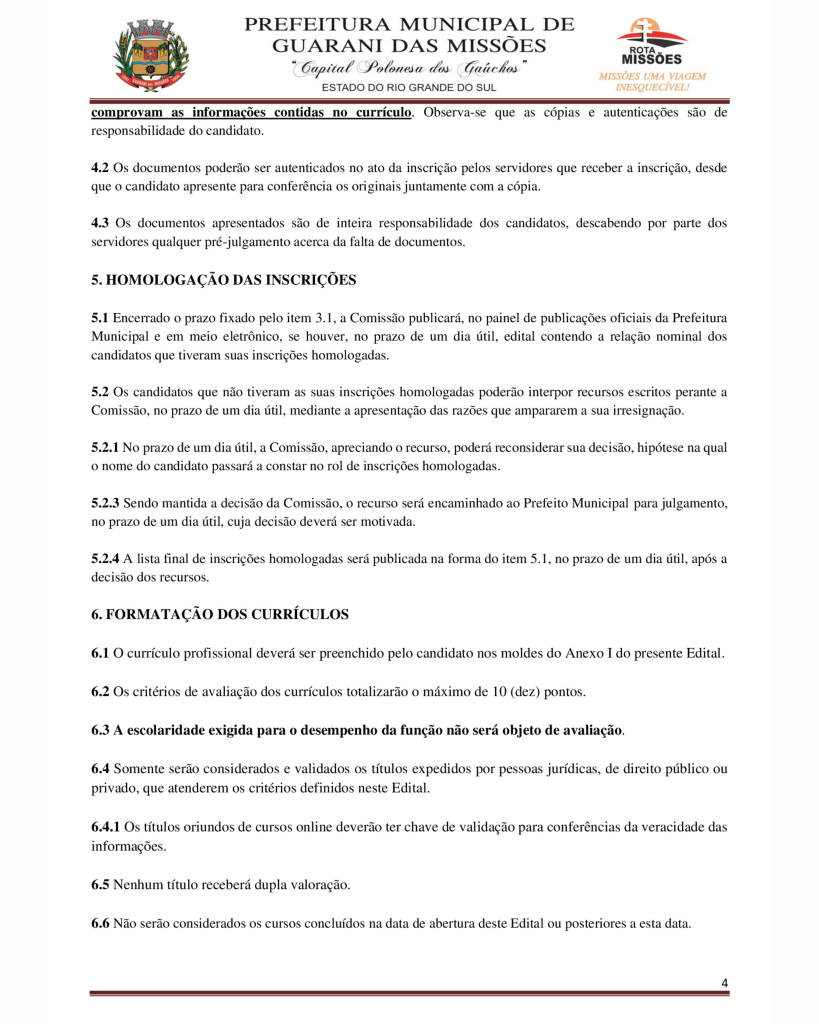 PREFEITURA MUNICIPAL DE GUARANI DAS MISSÕES
"Capital Polonesa dos Gaúchos"
ESTADO DO RIO GRANDE DO SUL

ROTA MISSÕES
MISSÕES UMA VIAGEM INESQUECÍVEL!

comprovam as informações contidas no currículo. Observa-se que as cópias e autenticações são de responsabilidade do candidato.

4.2 Os documentos poderão ser autenticados no ato da inscrição pelos servidores que receber a inscrição, desde que o candidato apresente para conferência os originais juntamente com a cópia.

4.3 Os documentos apresentados são de inteira responsabilidade dos candidatos, descabendo por parte dos servidores qualquer pré-julgamento acerca da falta de documentos.

5. HOMOLOGAÇÃO DAS INSCRIÇÕES

5.1 Encerrado o prazo fixado pelo item 3.1, a Comissão publicará, no painel de publicações oficiais da Prefeitura Municipal e em meio eletrônico, se houver, no prazo de um dia útil, edital contendo a relação nominal dos candidatos que tiveram suas inscrições homologadas.

5.2 Os candidatos que não tiveram as suas inscrições homologadas poderão interpor recursos escritos perante a Comissão, no prazo de um dia útil, mediante a apresentação das razões que ampararem a sua irresignação.

5.2.1 No prazo de um dia útil, a Comissão, apreciando o recurso, poderá reconsiderar sua decisão, hipótese na qual o nome do candidato passará a constar no rol de inscrições homologadas.

5.2.3 Sendo mantida a decisão da Comissão, o recurso será encaminhado ao Prefeito Municipal para julgamento, no prazo de um dia útil, cuja decisão deverá ser motivada.

5.2.4 A lista final de inscrições homologadas será publicada na forma do item 5.1, no prazo de um dia útil, após a decisão dos recursos.

6. FORMATAÇÃO DOS CURRÍCULOS

6.1 O currículo profissional deverá ser preenchido pelo candidato nos moldes do Anexo I do presente Edital.

6.2 Os critérios de avaliação dos currículos totalizarão o máximo de 10 (dez) pontos.

6.3 A escolaridade exigida para o desempenho da função não será objeto de avaliação.

6.4 Somente serão considerados e validados os títulos expedidos por pessoas jurídicas, de direito público ou privado, que atenderem os critérios definidos neste Edital.

6.4.1 Os títulos oriundos de cursos online deverão ter chave de validação para conferências da veracidade das informações.

6.5 Nenhum título receberá dupla valoração.

6.6 Não serão considerados os cursos concluídos na data de abertura deste Edital ou posteriores a esta data.

4